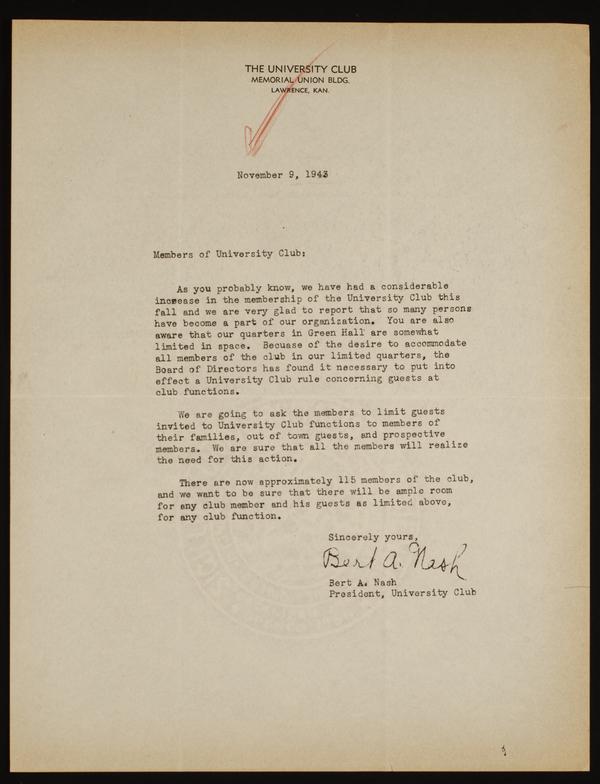 THE UNIVERSITY CLUB
MEMORIAL UNION BLDG.
LAWRENCE, KAN.

November 9, 1943

Members of University Club:

As you probably know, we have had a considerable incmease in the membership of the University Club this fall and we are very glad to report that so many persons have become a part of our organization. You are also aware that our quarters in Green Hall are somewhat limited in space. Becuase of the desire to accommodate all members of the club in our limited quarters, the Board of Directors has found it necessary to put into effect a University Club rule concerning guests at club functions.

We are going to ask the members to limit guests invited to University Club functions to members of their families, out of town guests, and prospective members. We are sure that all the members will realize the need for this action.

There are now approximately 115 members of the club, and we want to be sure that there will be ample room for any club member and his guests as limited above, for any club function.

Sincerely yours,
Bert A. Nash
Bert A. Nash
President, University Club